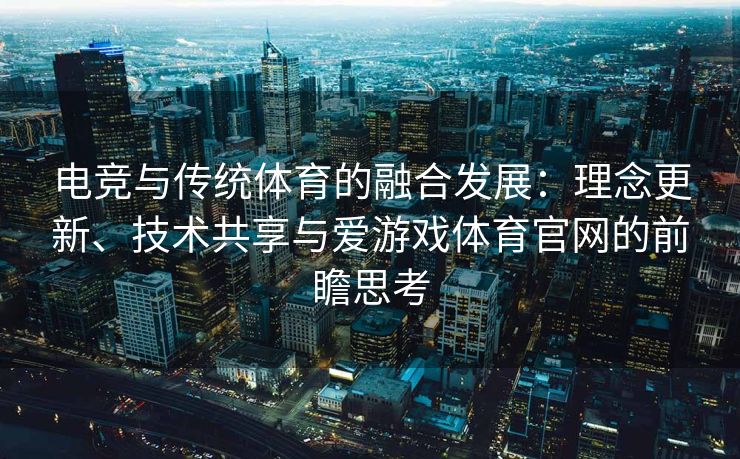 电竞与传统体育的融合发展：理念更新、技术共享与爱游戏体育官网的前瞻思考